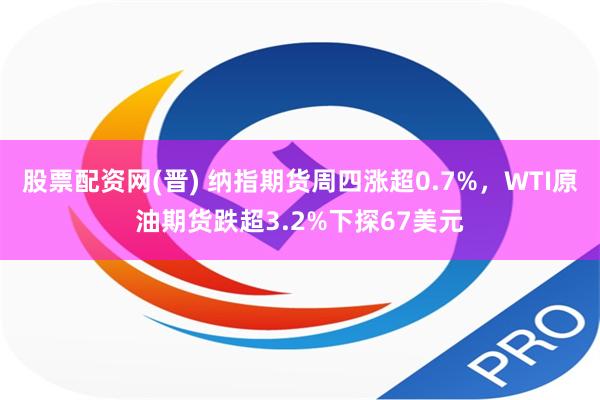 股票配资网(晋) 纳指期货周四涨超0.7%，WTI原油期货跌超3.2%下探67美元

PRO